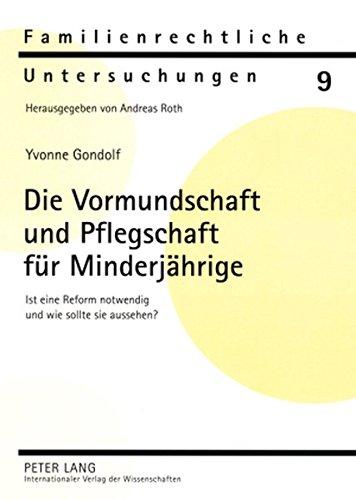 Familienrechtliche

Untersuchungen 9

Herausgegeben von Andreas Roth

Yvonne Gondolf

Die Vormundschaft und Pflegschaft für Minderjährige

Ist eine Reform notwendig und wie sollte sie aussehen?

PETER LANG
Internationaler Verlag der Wissenschaften